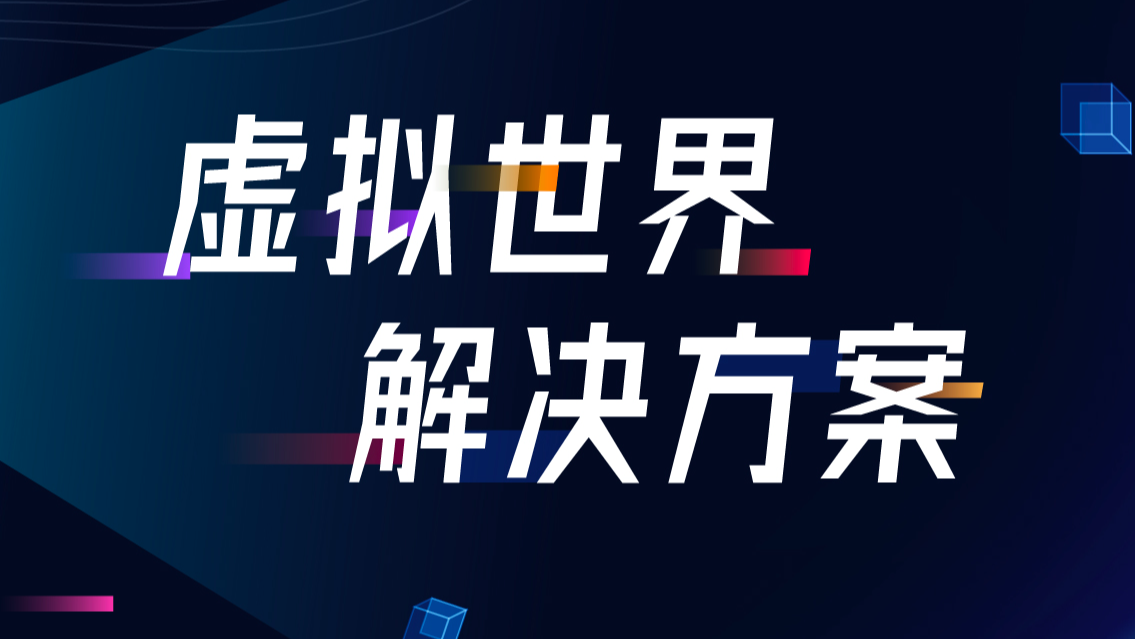 虚拟世界

解决方案